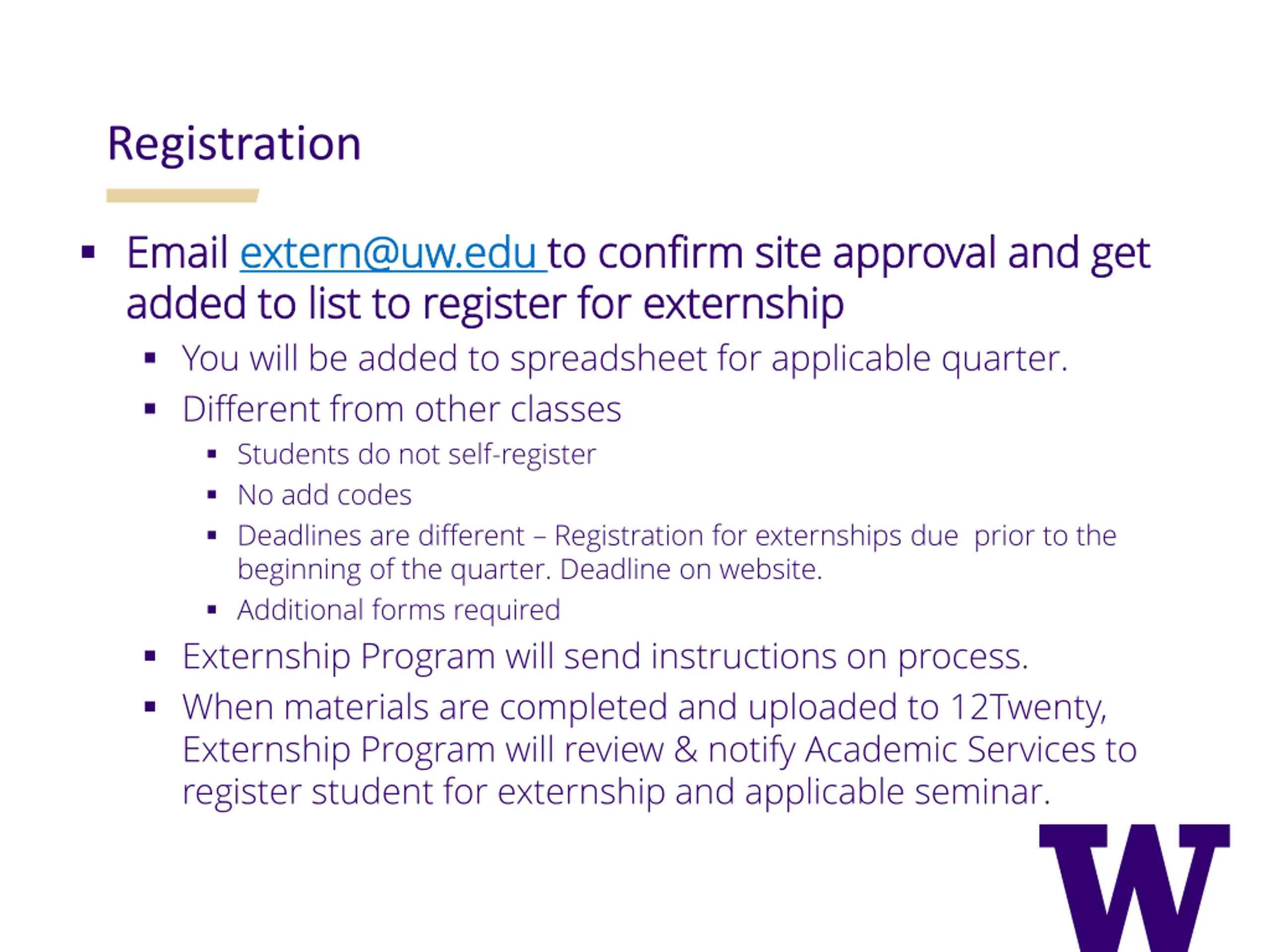 Registration

▪ Email extern@uw.edu to confirm site approval and get added to list to register for externship

▪ You will be added to spreadsheet for applicable quarter.

▪ Different from other classes

▪ Students do not self-register

▪ No add codes

▪ Deadlines are different – Registration for externships due prior to the beginning of the quarter. Deadline on website.

▪ Additional forms required

▪ Externship Program will send instructions on process.

▪ When materials are completed and uploaded to 12Twenty, Externship Program will review & notify Academic Services to register student for externship and applicable seminar.

W